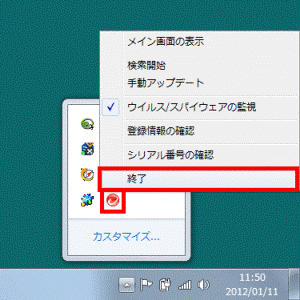 メイン画面の表示

検索開始
手動アップデート

ウイルス/スパイウェアの監視

登録情報の確認

シリアル番号の確認

終了

カスタマイズ...

11:50
2012/01/11